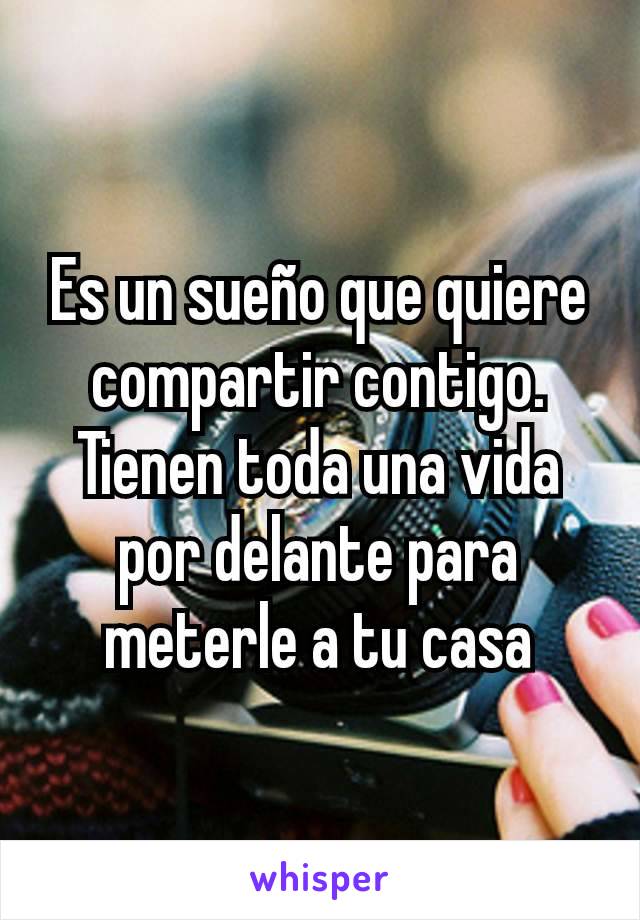 Es un sueño que quiere compartir contigo. Tienen toda una vida por delante para meterle a tu casa

whisper